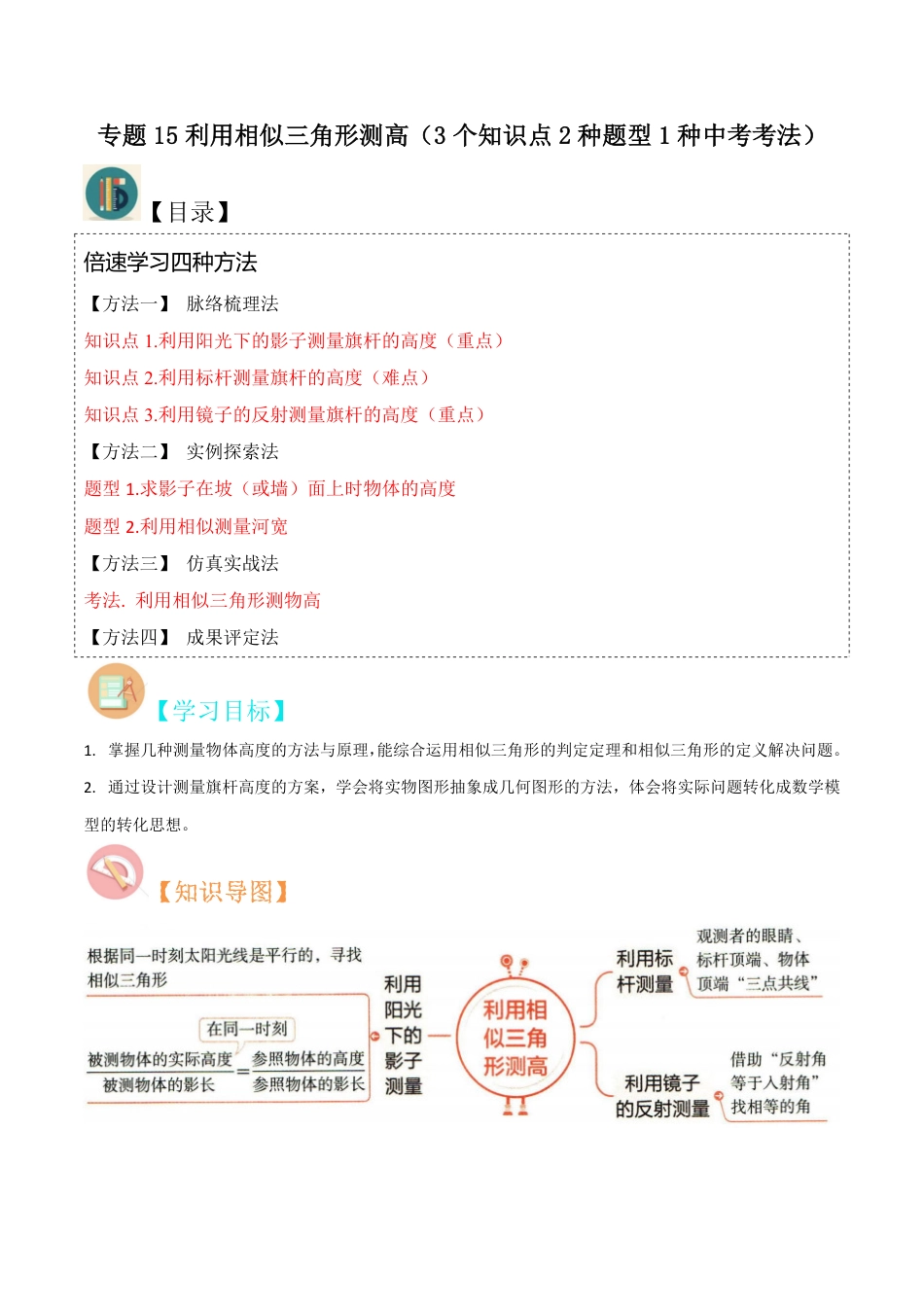 专题 15 利用相似三角形测高（3 个知识点 2 种题型 1 种中考考法）

【目录】

倍速学习四种方法

【方法一】 脉络梳理法

知识点 1.利用阳光下的影子测量旗杆的高度（重点）

知识点 2.利用标杆测量旗杆的高度（难点）

知识点 3.利用镜子的反射测量旗杆的高度（重点）

【方法二】 实例探索法

题型 1.求影子在坡（或墙）面上时物体的高度

题型 2.利用相似测量河宽

【方法三】 仿真实战法

考法. 利用相似三角形测物高

【方法四】 成果评定法

【学习目标】

1. 掌握几种测量物体高度的方法与原理，能综合运用相似三角形的判定定理和相似三角形的定义解决问题。

2. 通过设计测量旗杆高度的方案，学会将实物图形抽象成几何图形的方法，体会将实际问题转化成数学模型的转化思想。

【知识导图】

根据同一时刻太阳光线是平行的，寻找相似三角形

在同一时刻

$\frac{被测物体的实际高度}{被测物体的影长}=\frac{参照物体的高度}{参照物体的影长}$

利用阳光下的影子测量

利用相似三角形测高

利用标杆测量

观测者的眼睛、标杆顶端、物体顶端“三点共线”

利用镜子的反射测量

借助“反射角等于入射角”找相等的角